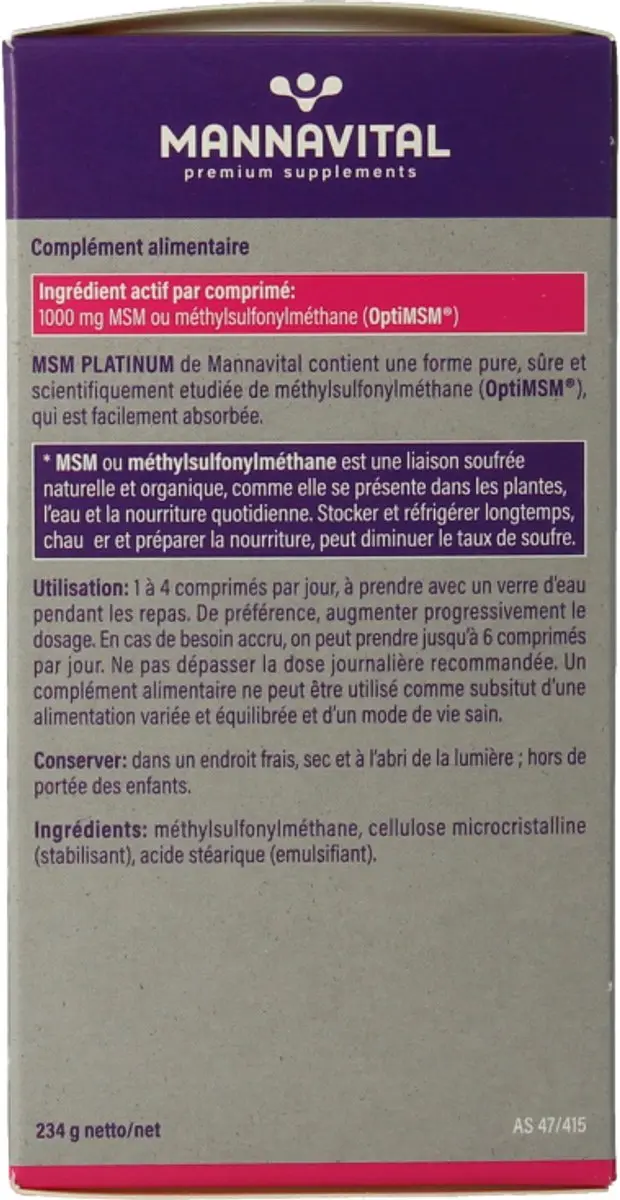 MANNAVITAL
premium supplements

Complément alimentaire

Ingrédient actif par comprimé:
1000 mg MSM ou méthylsulfonylméthane (OptiMSM®)

MSM PLATINUM de Mannavital contient une forme pure, sûre et scientifiquement etudiée de méthylsulfonylméthane (OptiMSM®), qui est facilement absorbée.

* MSM ou méthylsulfonylméthane est une liaison soufrée naturelle et organique, comme elle se présente dans les plantes, l'eau et la nourriture quotidienne. Stocker et réfrigérer longtemps, chau er et préparer la nourriture, peut diminuer le taux de soufre.

Utilisation: 1 à 4 comprimés par jour, à prendre avec un verre d'eau pendant les repas. De préférence, augmenter progressivement le dosage. En cas de besoin accru, on peut prendre jusqu'à 6 comprimés par jour. Ne pas dépasser la dose journalière recommandée. Un complément alimentaire ne peut être utilisé comme subsitut d'une alimentation variée et équilibrée et d'un mode de vie sain.

Conserver: dans un endroit frais, sec et à l'abri de la lumière ; hors de portée des enfants.

Ingrédients: méthylsulfonylméthane, cellulose microcristalline (stabilisant), acide stéarique (emulsifiant).

234 g netto/net

AS 47/415